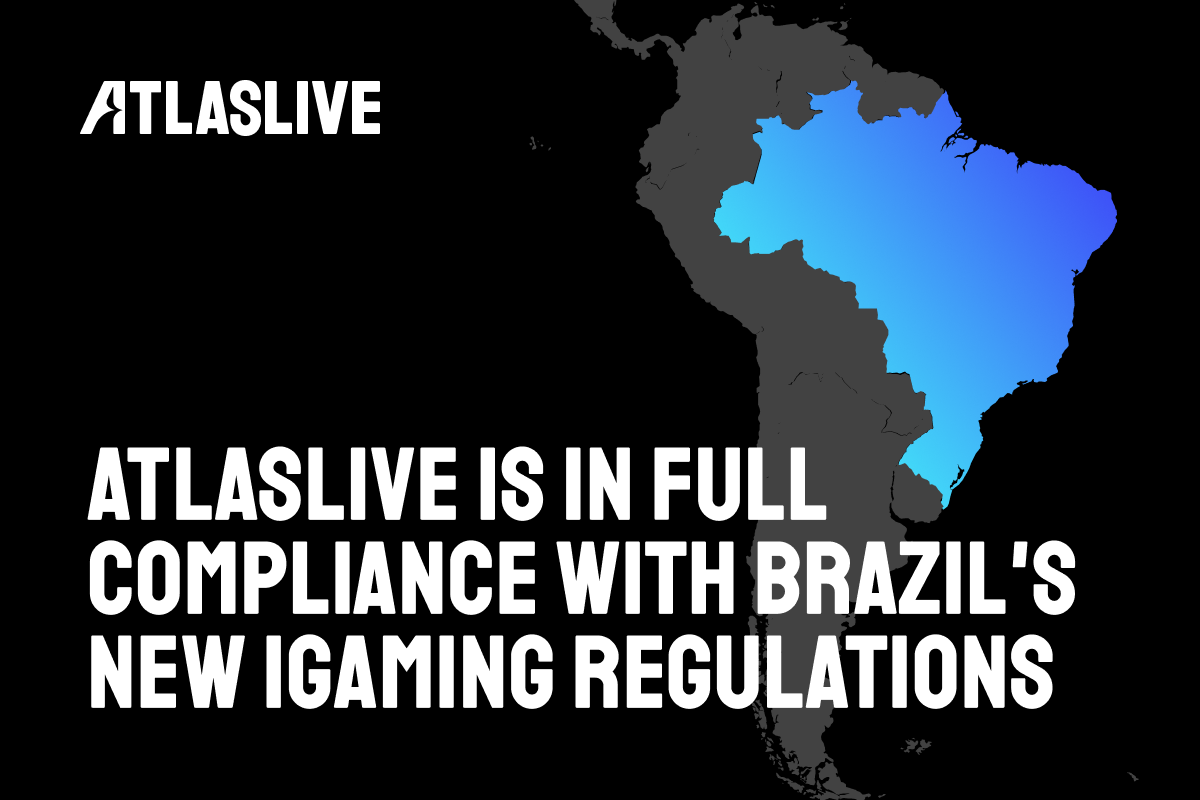 ATLASLIVE

ATLASLIVE IS IN FULL COMPLIANCE WITH BRAZIL'S NEW IGAMING REGULATIONS